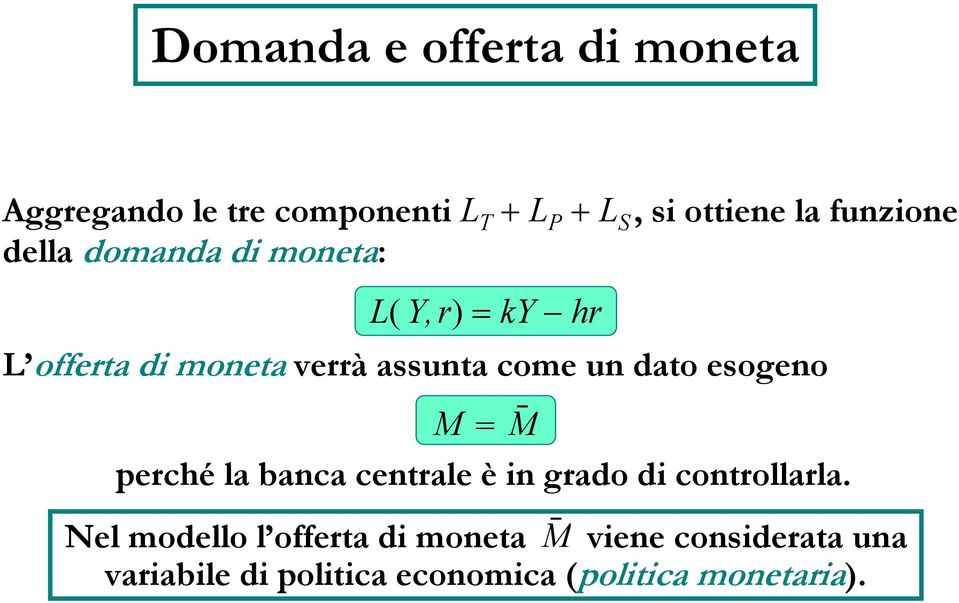 Domanda e offerta di moneta

Aggregando le tre componenti $L_T + L_P + L_S$, si ottiene la funzione della domanda di moneta:

$L(Y, r) = kY - hr$

L'offerta di moneta verrà assunta come un dato esogeno

$M = \bar{M}$

perché la banca centrale è in grado di controllarla.

Nel modello l'offerta di moneta $\bar{M}$ viene considerata una variabile di politica economica (politica monetaria).